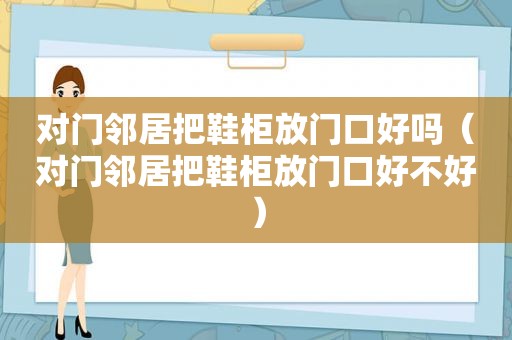 对门邻居把鞋柜放门口好吗（对门邻居把鞋柜放门口好不好）